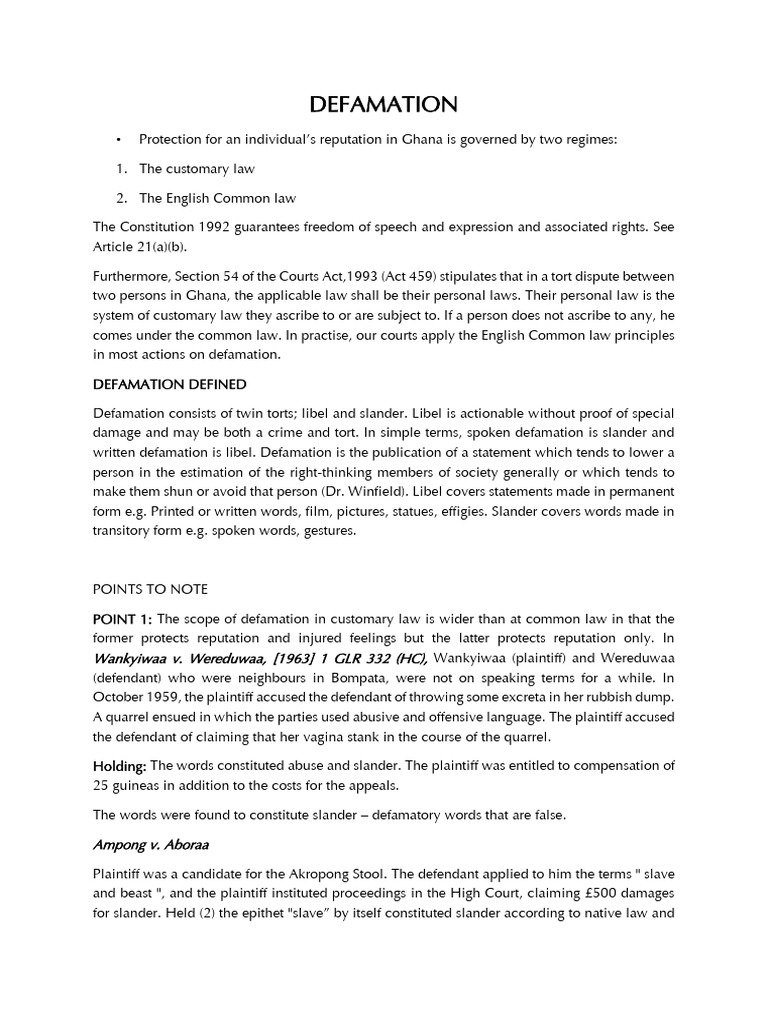 DEFAMATION

• Protection for an individual's reputation in Ghana is governed by two regimes:

1. The customary law

2. The English Common law

The Constitution 1992 guarantees freedom of speech and expression and associated rights. See Article 21(a)(b).

Furthermore, Section 54 of the Courts Act,1993 (Act 459) stipulates that in a tort dispute between two persons in Ghana, the applicable law shall be their personal laws. Their personal law is the system of customary law they ascribe to or are subject to. If a person does not ascribe to any, he comes under the common law. In practise, our courts apply the English Common law principles in most actions on defamation.

DEFAMATION DEFINED

Defamation consists of twin torts; libel and slander. Libel is actionable without proof of special damage and may be both a crime and tort. In simple terms, spoken defamation is slander and written defamation is libel. Defamation is the publication of a statement which tends to lower a person in the estimation of the right-thinking members of society generally or which tends to make them shun or avoid that person (Dr. Winfield). Libel covers statements made in permanent form e.g. Printed or written words, film, pictures, statues, effigies. Slander covers words made in transitory form e.g. spoken words, gestures.

POINTS TO NOTE

POINT 1: The scope of defamation in customary law is wider than at common law in that the former protects reputation and injured feelings but the latter protects reputation only. In Wankyiwaa v. Wereduwaa, [1963] 1 GLR 332 (HC), Wankyiwaa (plaintiff) and Wereduwaa (defendant) who were neighbours in Bompata, were not on speaking terms for a while. In October 1959, the plaintiff accused the defendant of throwing some excreta in her rubbish dump. A quarrel ensued in which the parties used abusive and offensive language. The plaintiff accused the defendant of claiming that her vagina stank in the course of the quarrel.

Holding: The words constituted abuse and slander. The plaintiff was entitled to compensation of 25 guineas in addition to the costs for the appeals.

The words were found to constitute slander – defamatory words that are false.

Ampong v. Aboraa

Plaintiff was a candidate for the Akropong Stool. The defendant applied to him the terms " slave and beast ", and the plaintiff instituted proceedings in the High Court, claiming £500 damages for slander. Held (2) the epithet "slave" by itself constituted slander according to native law and